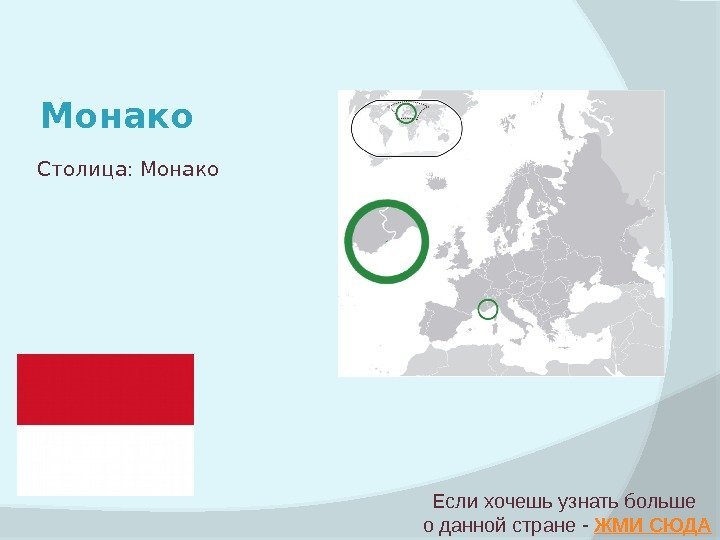 Монако

Столица: Монако

Если хочешь узнать больше о данной стране - ЖМИ СЮДА